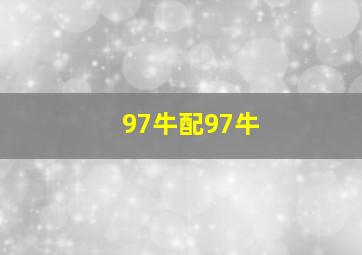 97牛配97牛